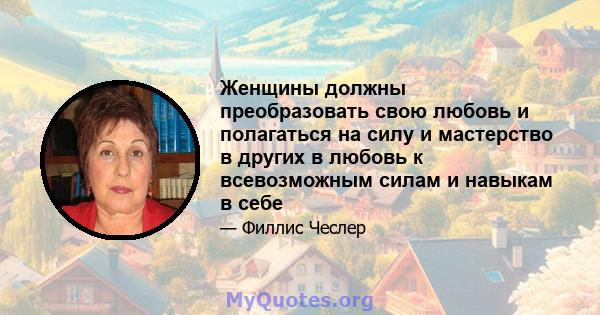 Женщины должны преобразовать свою любовь и полагаться на силу и мастерство в других в любовь к всевозможным силам и навыкам в себе

— Филлис Чеслер

MyQuotes.org